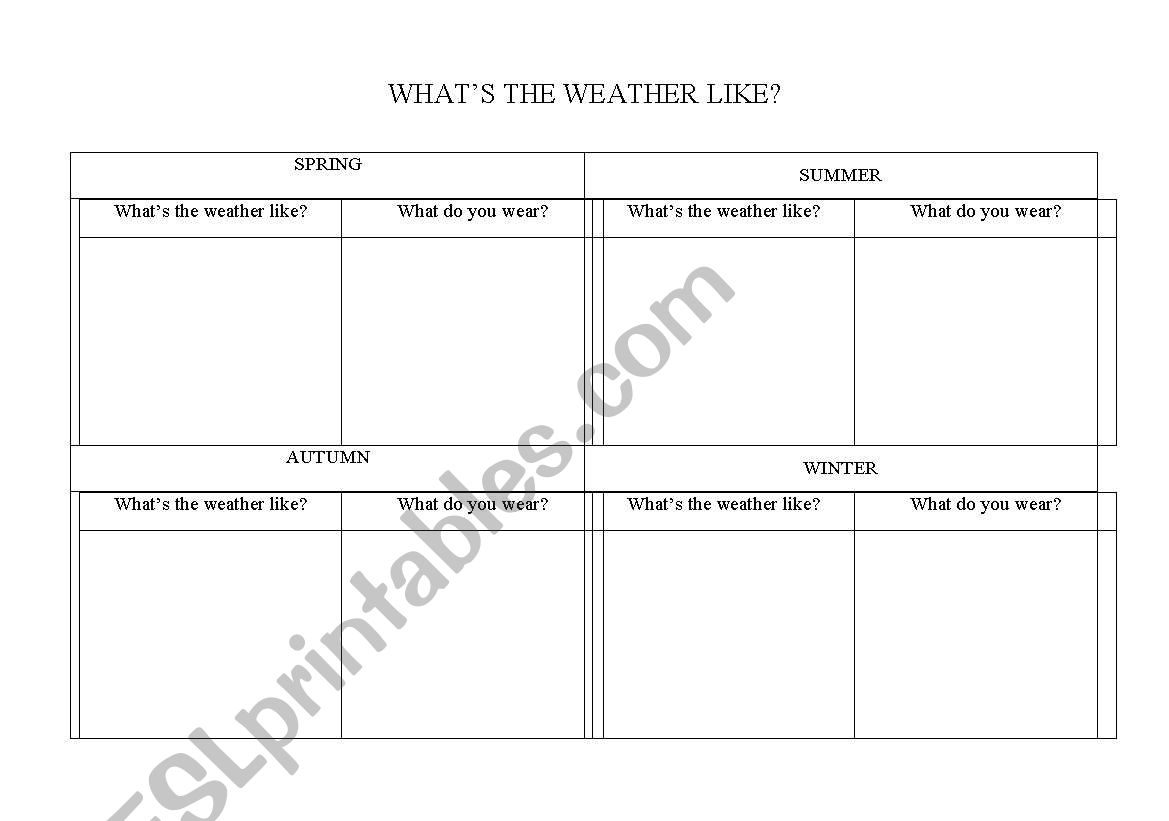 WHAT'S THE WEATHER LIKE?

| SPRING | | SUMMER | |
|---|---|---|---|
| What's the weather like? | What do you wear? | What's the weather like? | What do you wear? |
| | | | |
| AUTUMN | | WINTER | |
| What's the weather like? | What do you wear? | What's the weather like? | What do you wear? |
| | | | |

ESLprintables.com